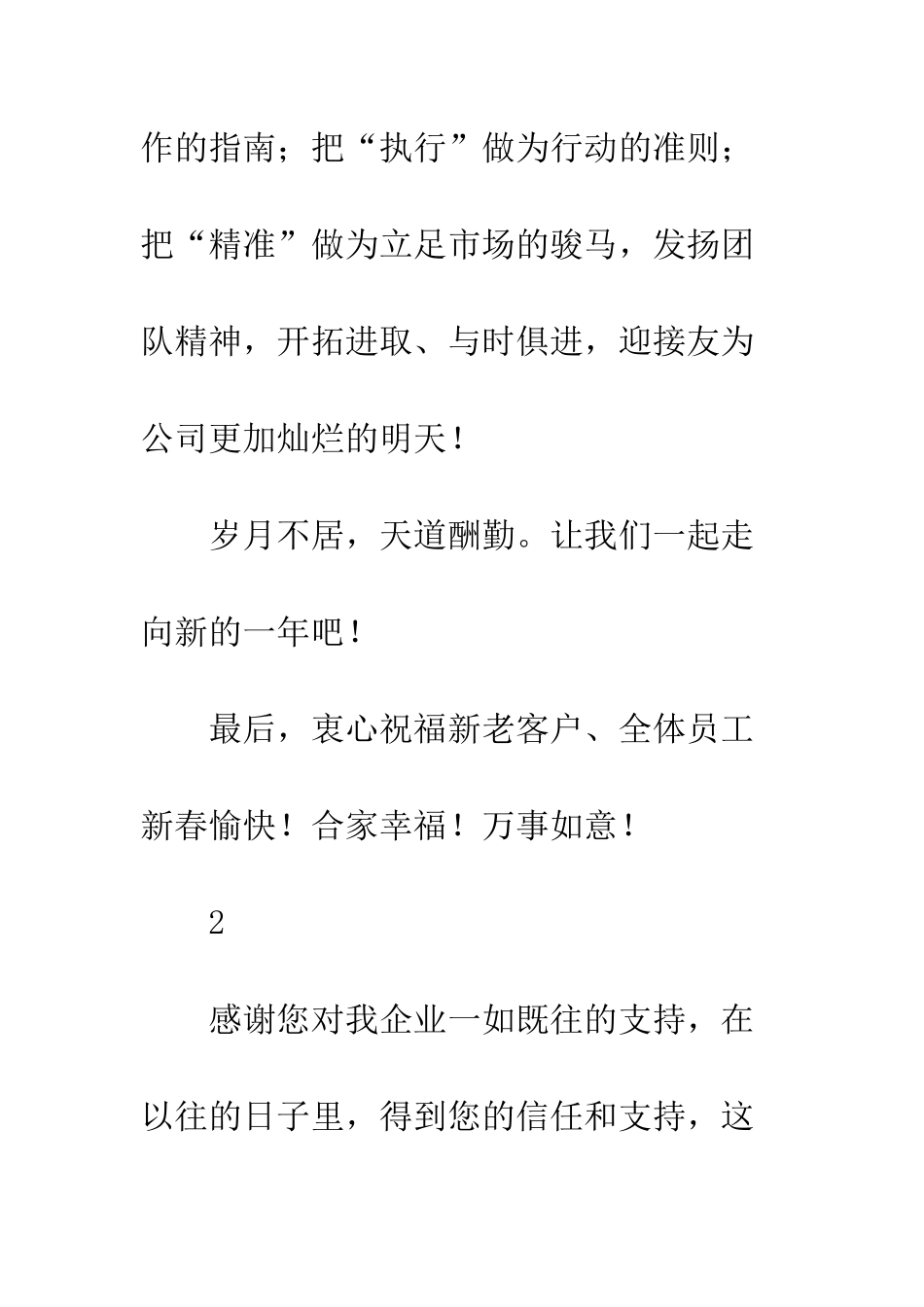 作的指南；把“执行”做为行动的准则；把“精准”做为立足市场的骏马，发扬团队精神，开拓进取、与时俱进，迎接友为公司更加灿烂的明天！

岁月不居，天道酬勤。让我们一起走向新的一年吧！

最后，衷心祝福新老客户、全体员工新春愉快！合家幸福！万事如意！

2

感谢您对我企业一如既往的支持，在以往的日子里，得到您的信任和支持，这